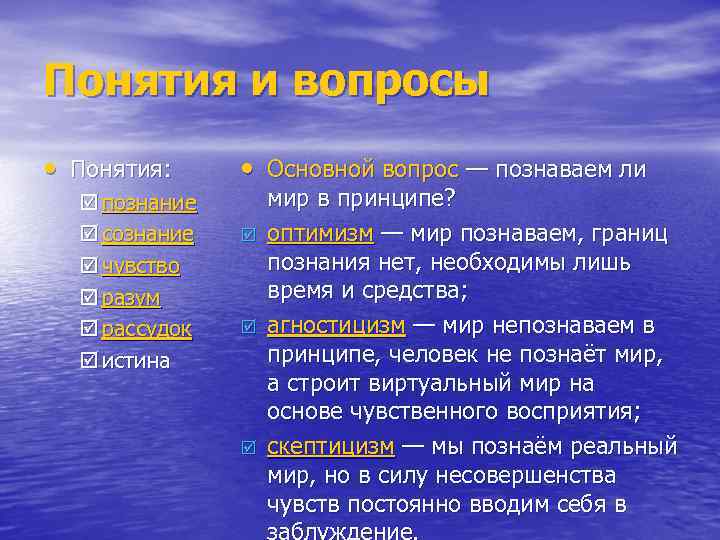 Понятия и вопросы

• Понятия:
☑ познание
☑ сознание
☑ чувство
☑ разум
☑ рассудок
☑ истина

• Основной вопрос — познаваем ли мир в принципе?
☑ оптимизм — мир познаваем, границ познания нет, необходимы лишь время и средства;
☑ агностицизм — мир непознаваем в принципе, человек не познаёт мир, а строит виртуальный мир на основе чувственного восприятия;
☑ скептицизм — мы познаём реальный мир, но в силу несовершенства чувств постоянно вводим себя в заблуждение.